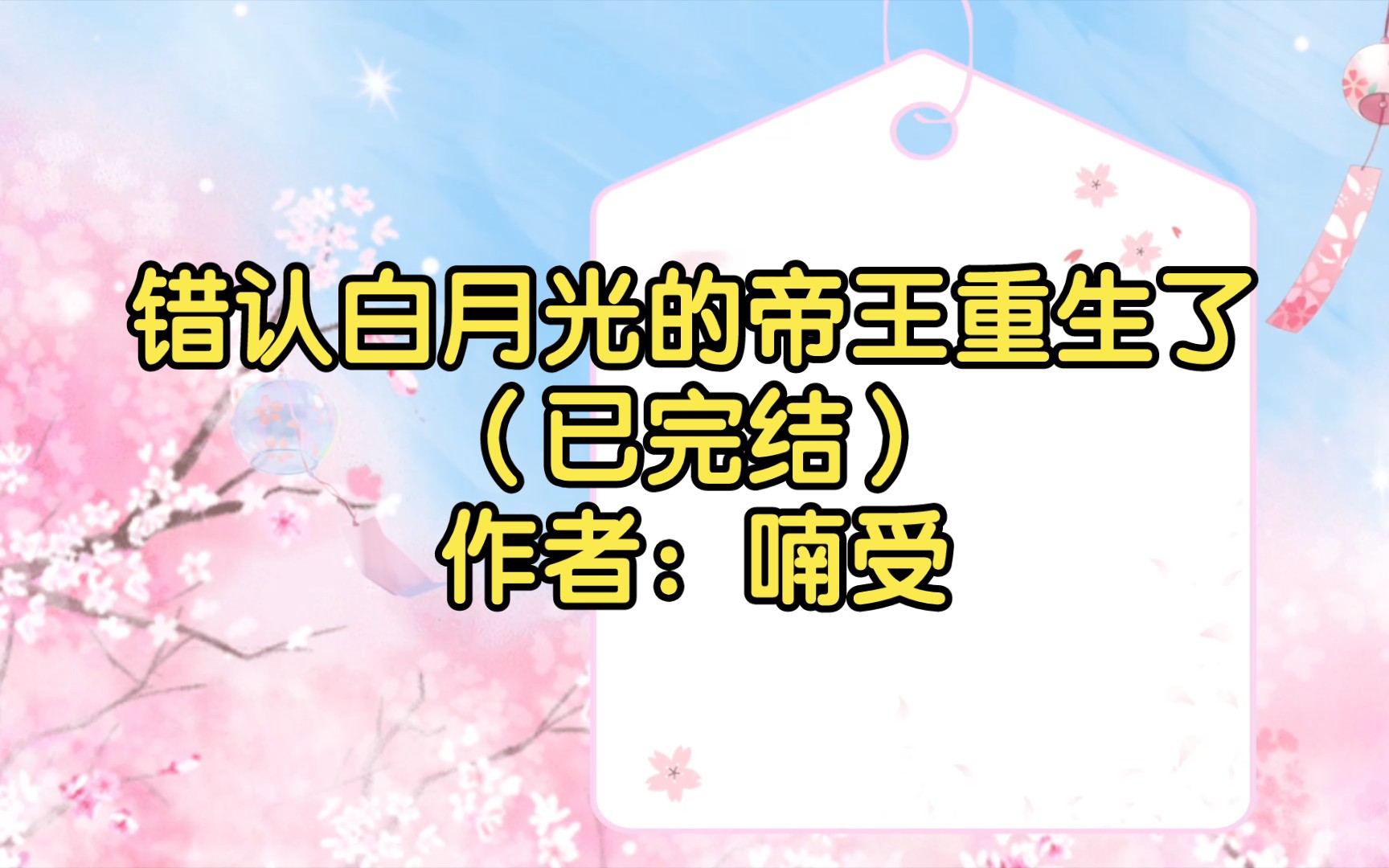 错认白月光的帝王重生了
（已完结）
作者：喃受